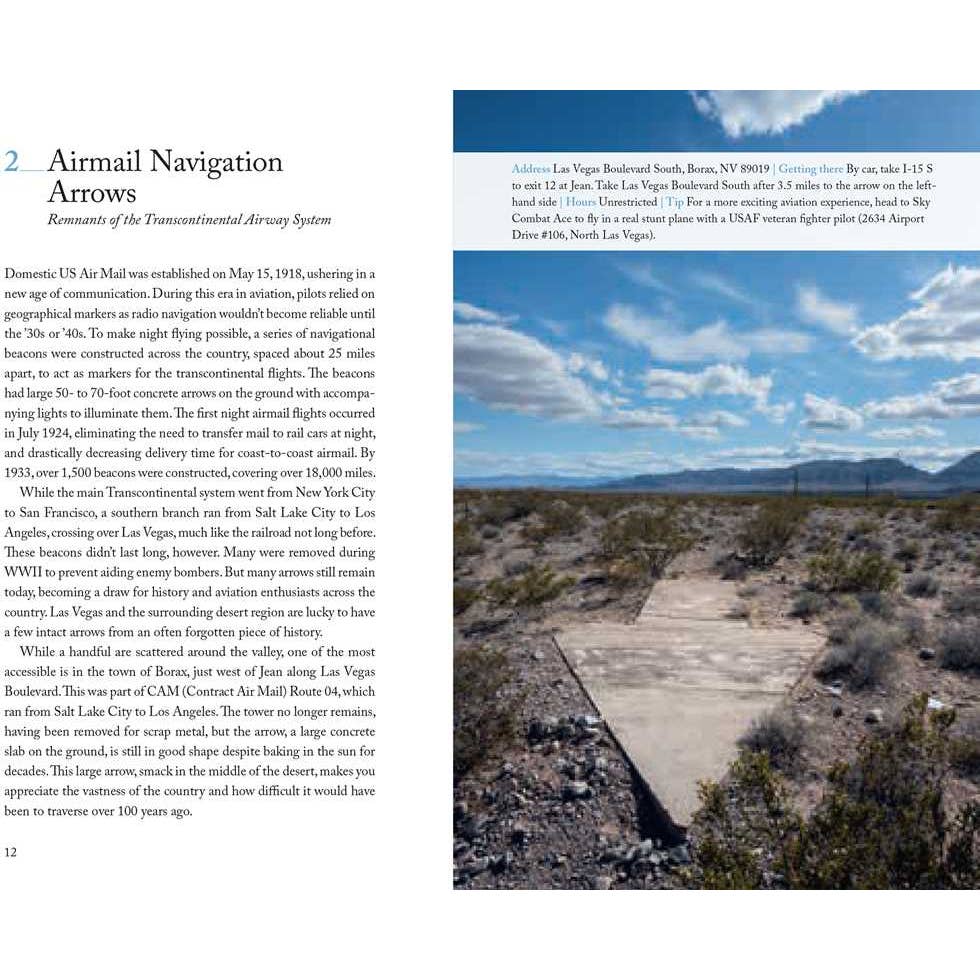 2 Airmail Navigation Arrows

Remnants of the Transcontinental Airway System

Domestic US Air Mail was established on May 15, 1918, ushering in a new age of communication. During this era in aviation, pilots relied on geographical markers as radio navigation wouldn't become reliable until the '30s or '40s. To make night flying possible, a series of navigational beacons were constructed across the country, spaced about 25 miles apart, to act as markers for the transcontinental flights. The beacons had large 50- to 70-foot concrete arrows on the ground with accompanying lights to illuminate them. The first night airmail flights occurred in July 1924, eliminating the need to transfer mail to rail cars at night, and drastically decreasing delivery time for coast-to-coast airmail. By 1933, over 1,500 beacons were constructed, covering over 18,000 miles.

While the main Transcontinental system went from New York City to San Francisco, a southern branch ran from Salt Lake City to Los Angeles, crossing over Las Vegas, much like the railroad not long before. These beacons didn't last long, however. Many were removed during WWII to prevent aiding enemy bombers. But many arrows still remain today, becoming a draw for history and aviation enthusiasts across the country. Las Vegas and the surrounding desert region are lucky to have a few intact arrows from an often forgotten piece of history.

While a handful are scattered around the valley, one of the most accessible is in the town of Borax, just west of Jean along Las Vegas Boulevard. This was part of CAM (Contract Air Mail) Route 04, which ran from Salt Lake City to Los Angeles. The tower no longer remains, having been removed for scrap metal, but the arrow, a large concrete slab on the ground, is still in good shape despite baking in the sun for decades. This large arrow, smack in the middle of the desert, makes you appreciate the vastness of the country and how difficult it would have been to traverse over 100 years ago.

12

Address Las Vegas Boulevard South, Borax, NV 89019 | Getting there By car, take I-15 S to exit 12 at Jean. Take Las Vegas Boulevard South after 3.5 miles to the arrow on the left-hand side | Hours Unrestricted | Tip For a more exciting aviation experience, head to Sky Combat Ace to fly in a real stunt plane with a USAF veteran fighter pilot (2634 Airport Drive #106, North Las Vegas).